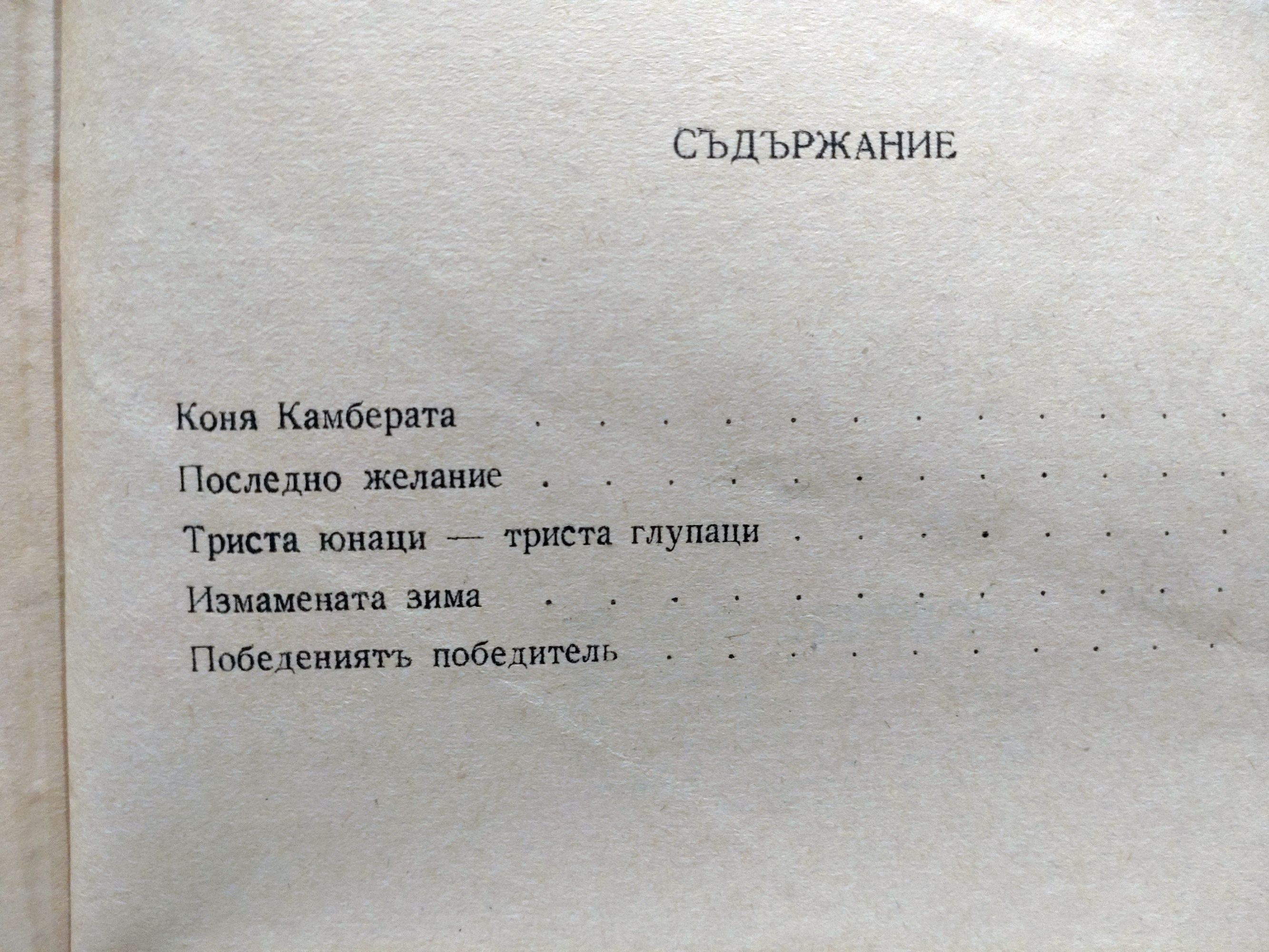 СЪДЪРЖАНИЕ

Коня Камберата

Последно желание

Триста юнаци — триста глупаци

Измамената зима

Победениятъ победитель